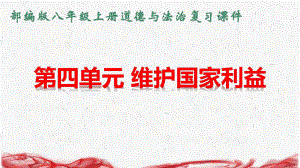 部编版八年级上册道德与法治复习课件

第四单元 维护国家利益